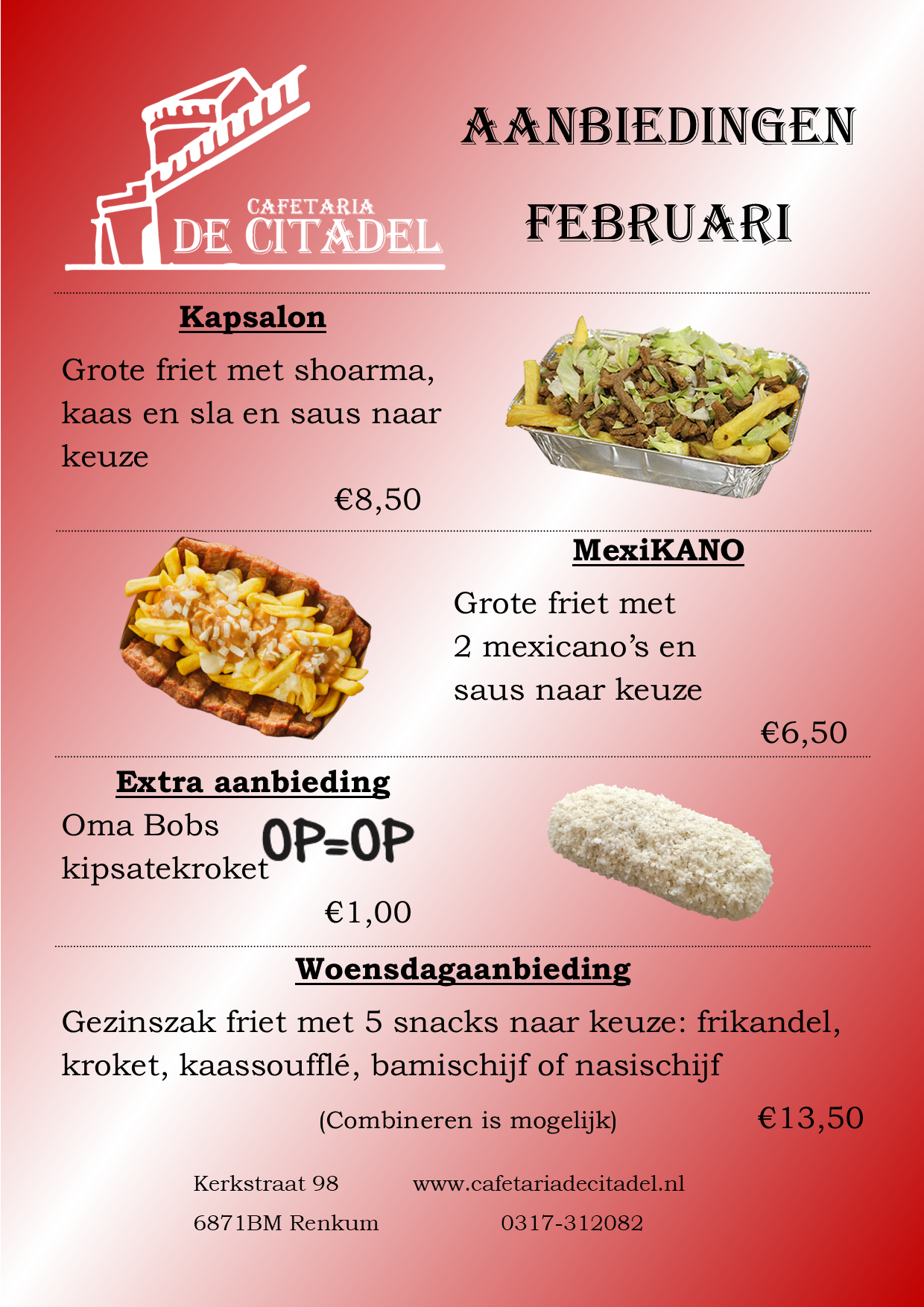 CAFETARIA
DE CITADEL

AANBIEDINGEN

FEBRUARI

Kapsalon

Grote friet met shoarma, kaas en sla en saus naar keuze

€8,50

MexiKANO

Grote friet met 2 mexicano's en saus naar keuze

€6,50

Extra aanbieding

Oma Bobs kipsatekroket

OP=OP

€1,00

Woensdagaanbieding

Gezinszak friet met 5 snacks naar keuze: frikandel, kroket, kaassoufflé, bamischijf of nasischijf

(Combineren is mogelijk)

€13,50

Kerkstraat 98
6871BM Renkum

www.cafetariadecitadel.nl
0317-312082